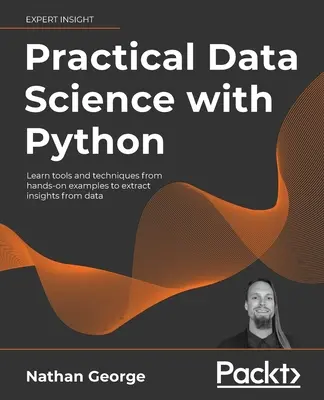 EXPERT INSIGHT

Practical Data Science with Python

Learn tools and techniques from hands-on examples to extract insights from data

Nathan George

Packt>